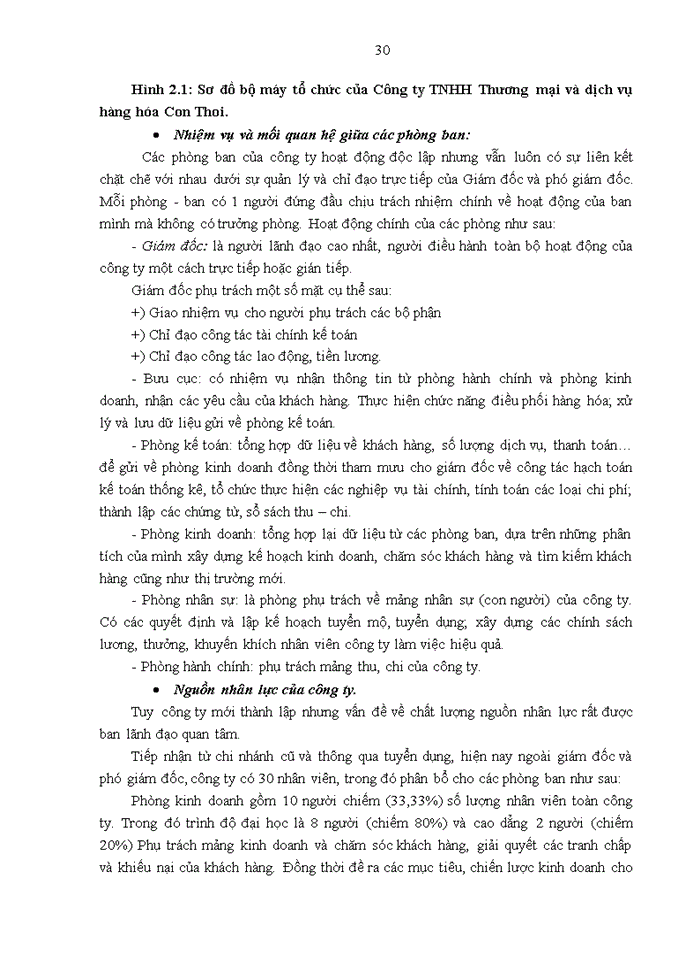 30

Hình 2.1: Sơ đồ bộ máy tổ chức của Công ty TNHH Thương mại và dịch vụ hàng hóa Con Thoi.

• Nhiệm vụ và mối quan hệ giữa các phòng ban:

Các phòng ban của công ty hoạt động độc lập nhưng vẫn luôn có sự liên kết chặt chẽ với nhau dưới sự quản lý và chỉ đạo trực tiếp của Giám đốc và phó giám đốc. Mỗi phòng - ban có 1 người đứng đầu chịu trách nhiệm chính về hoạt động của ban mình mà không có trưởng phòng. Hoạt động chính của các phòng như sau:

- Giám đốc: là người lãnh đạo cao nhất, người điều hành toàn bộ hoạt động của công ty một cách trực tiếp hoặc gián tiếp.

Giám đốc phụ trách một số mặt cụ thể sau:

+) Giao nhiệm vụ cho người phụ trách các bộ phận

+) Chỉ đạo công tác tài chính kế toán

+) Chỉ đạo công tác lao động, tiền lương.

- Bưu cục: có nhiệm vụ nhận thông tin từ phòng hành chính và phòng kinh doanh, nhận các yêu cầu của khách hàng. Thực hiện chức năng điều phối hàng hóa; xử lý và lưu dữ liệu gửi về phòng kế toán.

- Phòng kế toán: tổng hợp dữ liệu về khách hàng, số lượng dịch vụ, thanh toán… để gửi về phòng kinh doanh đồng thời tham mưu cho giám đốc về công tác hạch toán kế toán thống kê, tổ chức thực hiện các nghiệp vụ tài chính, tính toán các loại chi phí; thành lập các chứng từ, sổ sách thu – chi.

- Phòng kinh doanh: tổng hợp lại dữ liệu từ các phòng ban, dựa trên những phân tích của mình xây dựng kế hoạch kinh doanh, chăm sóc khách hàng và tìm kiếm khách hàng cũng như thị trường mới.

- Phòng nhân sự: là phòng phụ trách về mảng nhân sự (con người) của công ty. Có các quyết định và lập kế hoạch tuyển mộ, tuyển dụng; xây dựng các chính sách lương, thưởng, khuyến khích nhân viên công ty làm việc hiệu quả.

- Phòng hành chính: phụ trách mảng thu, chi của công ty.

• Nguồn nhân lực của công ty.

Tuy công ty mới thành lập nhưng vấn đề về chất lượng nguồn nhân lực rất được ban lãnh đạo quan tâm.

Tiếp nhận từ chi nhánh cũ và thông qua tuyển dụng, hiện nay ngoài giám đốc và phó giám đốc, công ty có 30 nhân viên, trong đó phân bổ cho các phòng ban như sau:

Phòng kinh doanh gồm 10 người chiếm (33,33%) số lượng nhân viên toàn công ty. Trong đó trình độ đại học là 8 người (chiếm 80%) và cao đẳng 2 người (chiếm 20%) Phụ trách mảng kinh doanh và chăm sóc khách hàng, giải quyết các tranh chấp và khiếu nại của khách hàng. Đồng thời đề ra các mục tiêu, chiến lược kinh doanh cho